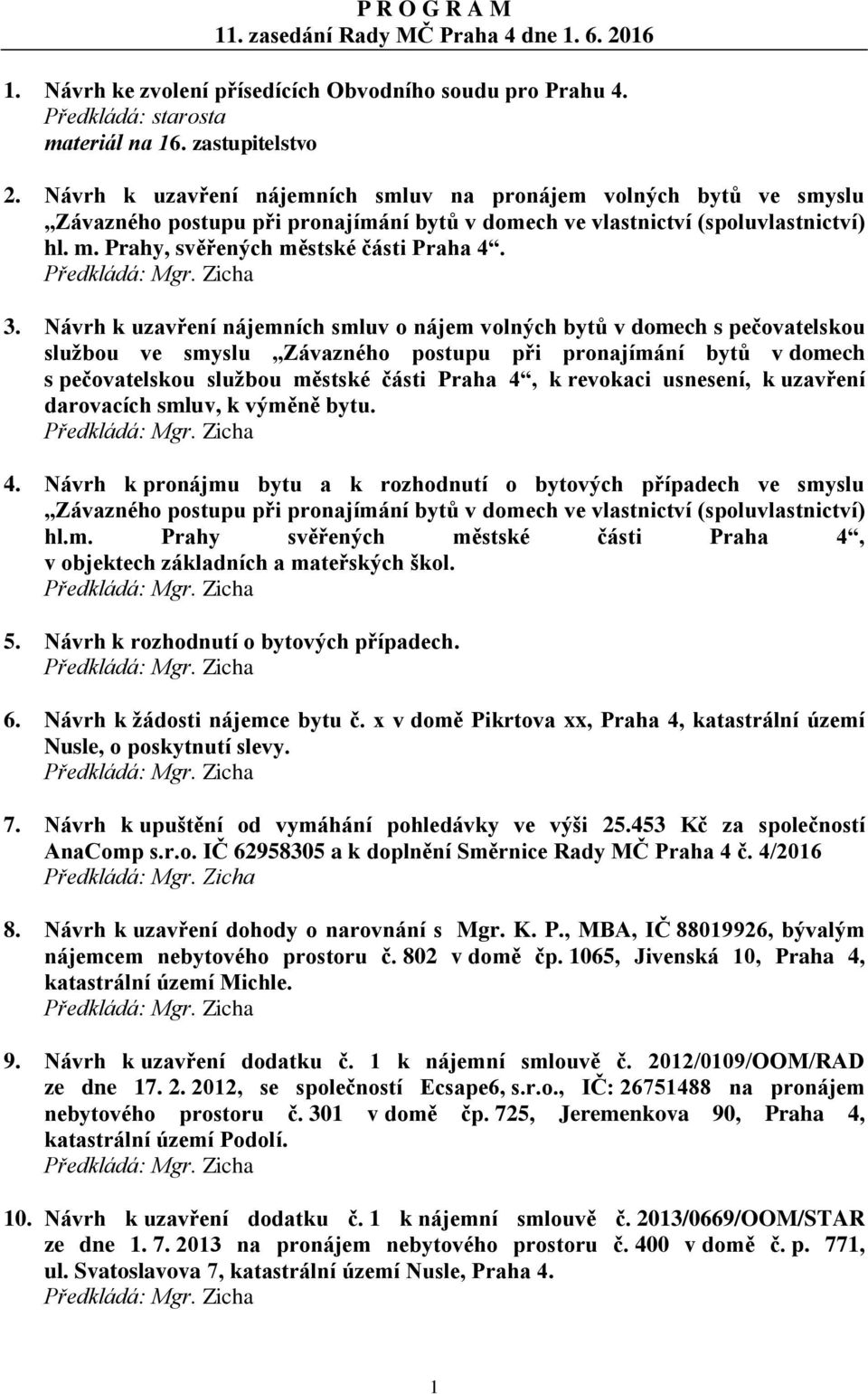 P R O G R A M
11. zasedání Rady MČ Praha 4 dne 1. 6. 2016

1. Návrh ke zvolení přísedících Obvodního soudu pro Prahu 4.
Předkládá: starosta
materiál na 16. zastupitelstvo

2. Návrh k uzavření nájemních smluv na pronájem volných bytů ve smyslu „Závazného postupu při pronajímání bytů v domech ve vlastnictví (spoluvlastnictví) hl. m. Prahy, svěřených městské části Praha 4“.
Předkládá: Mgr. Zicha

3. Návrh k uzavření nájemních smluv o nájem volných bytů v domech s pečovatelskou službou ve smyslu „Závazného postupu při pronajímání bytů v domech s pečovatelskou službou městské části Praha 4“, k revokaci usnesení, k uzavření darovacích smluv, k výměně bytu.
Předkládá: Mgr. Zicha

4. Návrh k pronájmu bytu a k rozhodnutí o bytových případech ve smyslu „Závazného postupu při pronajímání bytů v domech ve vlastnictví (spoluvlastnictví) hl.m. Prahy svěřených městské části Praha 4“, v objektech základních a mateřských škol.
Předkládá: Mgr. Zicha

5. Návrh k rozhodnutí o bytových případech.
Předkládá: Mgr. Zicha

6. Návrh k žádosti nájemce bytu č. x v domě Pikrtova xx, Praha 4, katastrální území Nusle, o poskytnutí slevy.
Předkládá: Mgr. Zicha

7. Návrh k upuštění od vymáhání pohledávky ve výši 25.453 Kč za společností AnaComp s.r.o. IČ 62958305 a k doplnění Směrnice Rady MČ Praha 4 č. 4/2016
Předkládá: Mgr. Zicha

8. Návrh k uzavření dohody o narovnání s Mgr. K. P., MBA, IČ 88019926, bývalým nájemcem nebytového prostoru č. 802 v domě čp. 1065, Jivenská 10, Praha 4, katastrální území Michle.
Předkládá: Mgr. Zicha

9. Návrh k uzavření dodatku č. 1 k nájemní smlouvě č. 2012/0109/OOM/RAD ze dne 17. 2. 2012, se společností Ecsape6, s.r.o., IČ: 26751488 na pronájem nebytového prostoru č. 301 v domě čp. 725, Jeremenkova 90, Praha 4, katastrální území Podolí.
Předkládá: Mgr. Zicha

10. Návrh k uzavření dodatku č. 1 k nájemní smlouvě č. 2013/0669/OOM/STAR ze dne 1. 7. 2013 na pronájem nebytového prostoru č. 400 v domě č. p. 771, ul. Svatoslavova 7, katastrální území Nusle, Praha 4.
Předkládá: Mgr. Zicha

1